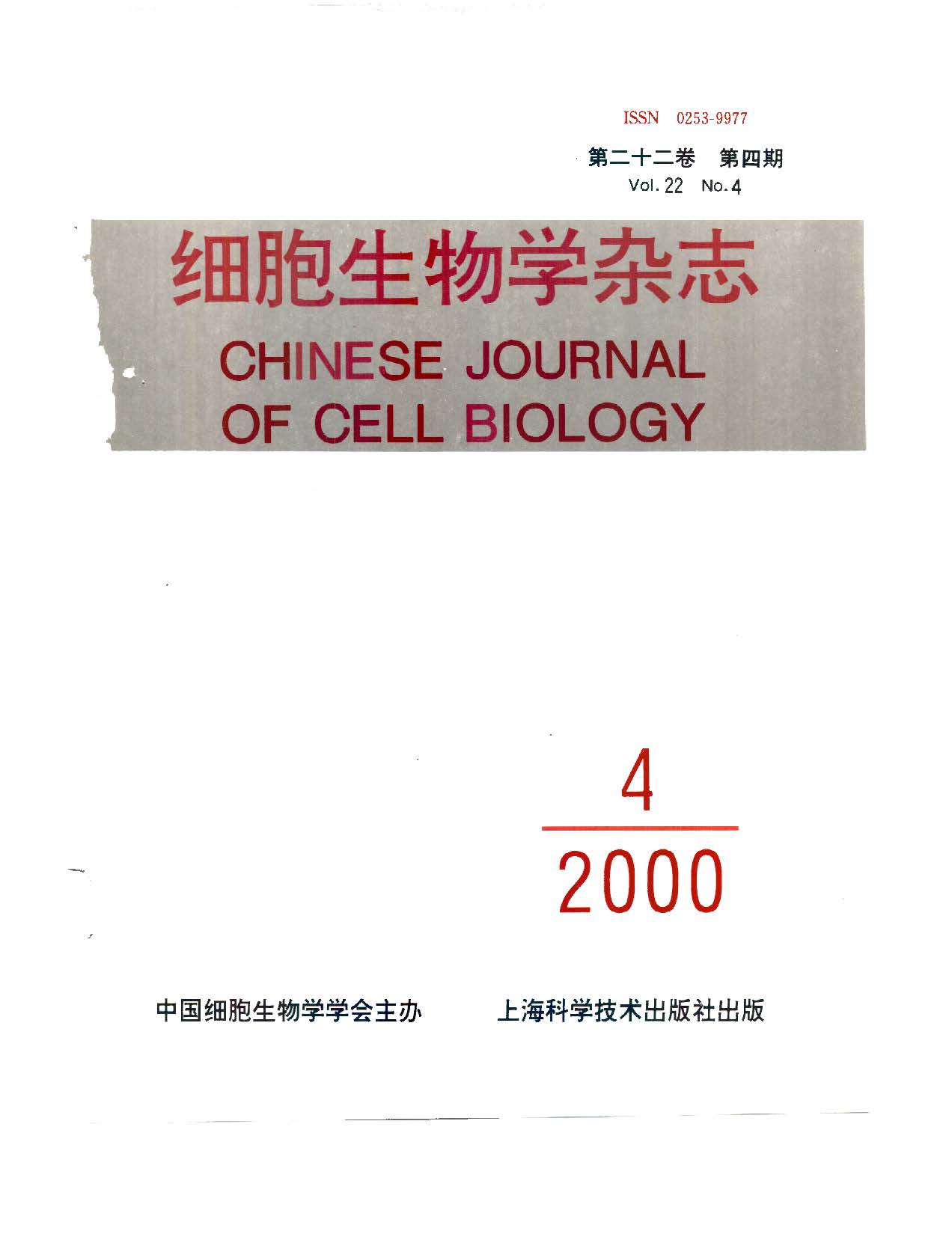 ISSN 0253-9977

第二十二卷 第四期
Vol. 22 No. 4

细胞生物学杂志
CHINESE JOURNAL
OF CELL BIOLOGY

4
2000

中国细胞生物学学会主办 上海科学技术出版社出版